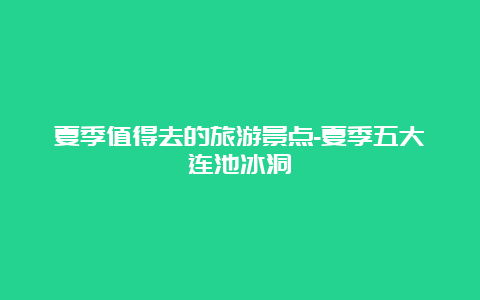 夏季值得去的旅游景点-夏季五大连池冰洞